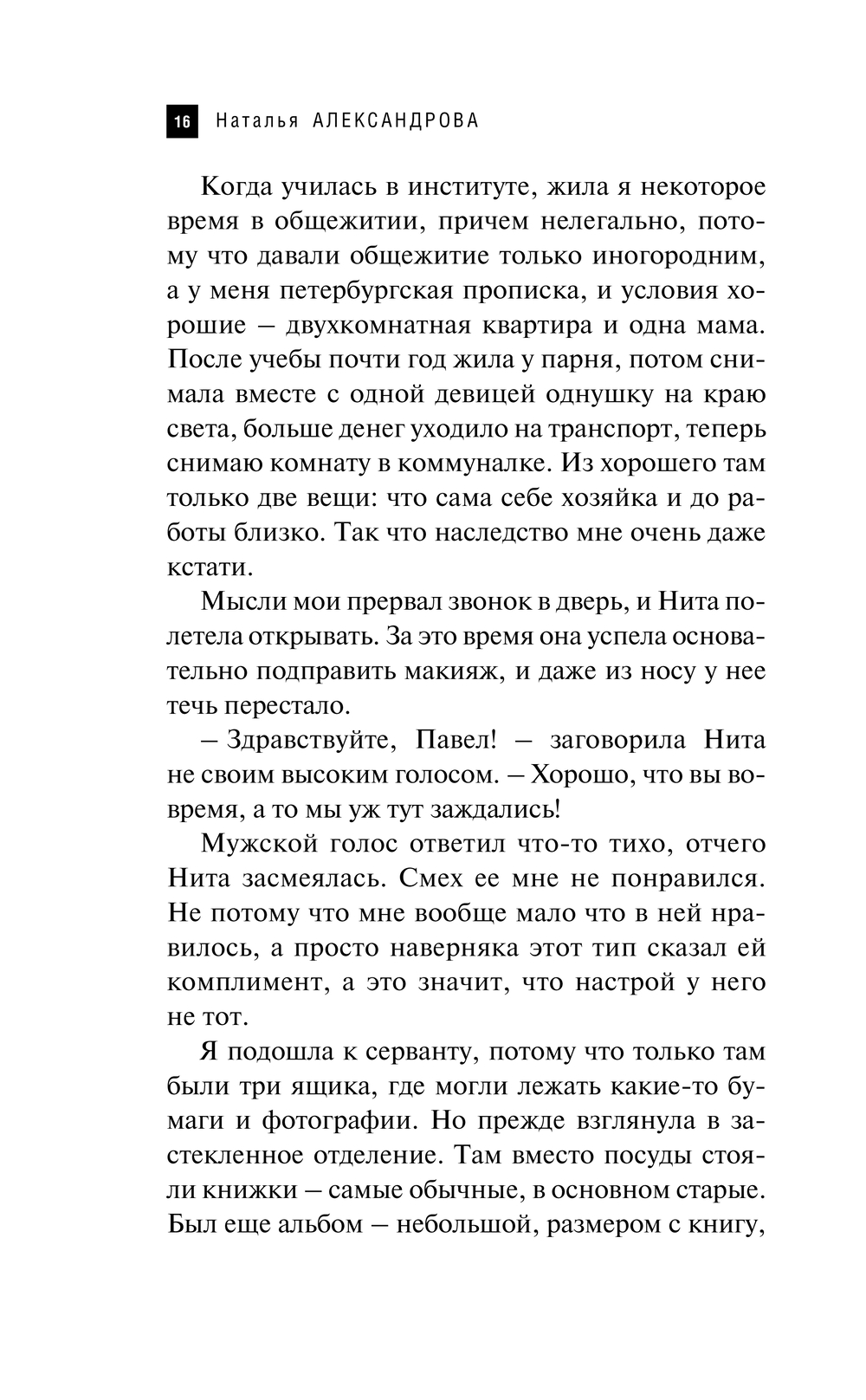 16 Наталья АЛЕКСАНДРОВА

Когда училась в институте, жила я некоторое время в общежитии, причем нелегально, потому что давали общежитие только иногородним, а у меня петербургская прописка, и условия хорошие — двухкомнатная квартира и одна мама. После учебы почти год жила у парня, потом снимала вместе с одной девицей однушку на краю света, больше денег уходило на транспорт, теперь снимаю комнату в коммуналке. Из хорошего там только две вещи: что сама себе хозяйка и до работы близко. Так что наследство мне очень даже кстати.

Мысли мои прервал звонок в дверь, и Нита полетела открывать. За это время она успела основательно подправить макияж, и даже из носу у нее течь перестало.

— Здравствуйте, Павел! — заговорила Нита не своим высоким голосом. — Хорошо, что вы вовремя, а то мы уж тут заждались!

Мужской голос ответил что-то тихо, отчего Нита засмеялась. Смех ее мне не понравился. Не потому что мне вообще мало что в ней нравилось, а просто наверняка этот тип сказал ей комплимент, а это значит, что настрой у него не тот.

Я подошла к серванту, потому что только там были три ящика, где могли лежать какие-то бумаги и фотографии. Но прежде взглянула в застекленное отделение. Там вместо посуды стояли книжки — самые обычные, в основном старые. Был еще альбом — небольшой, размером с книгу,